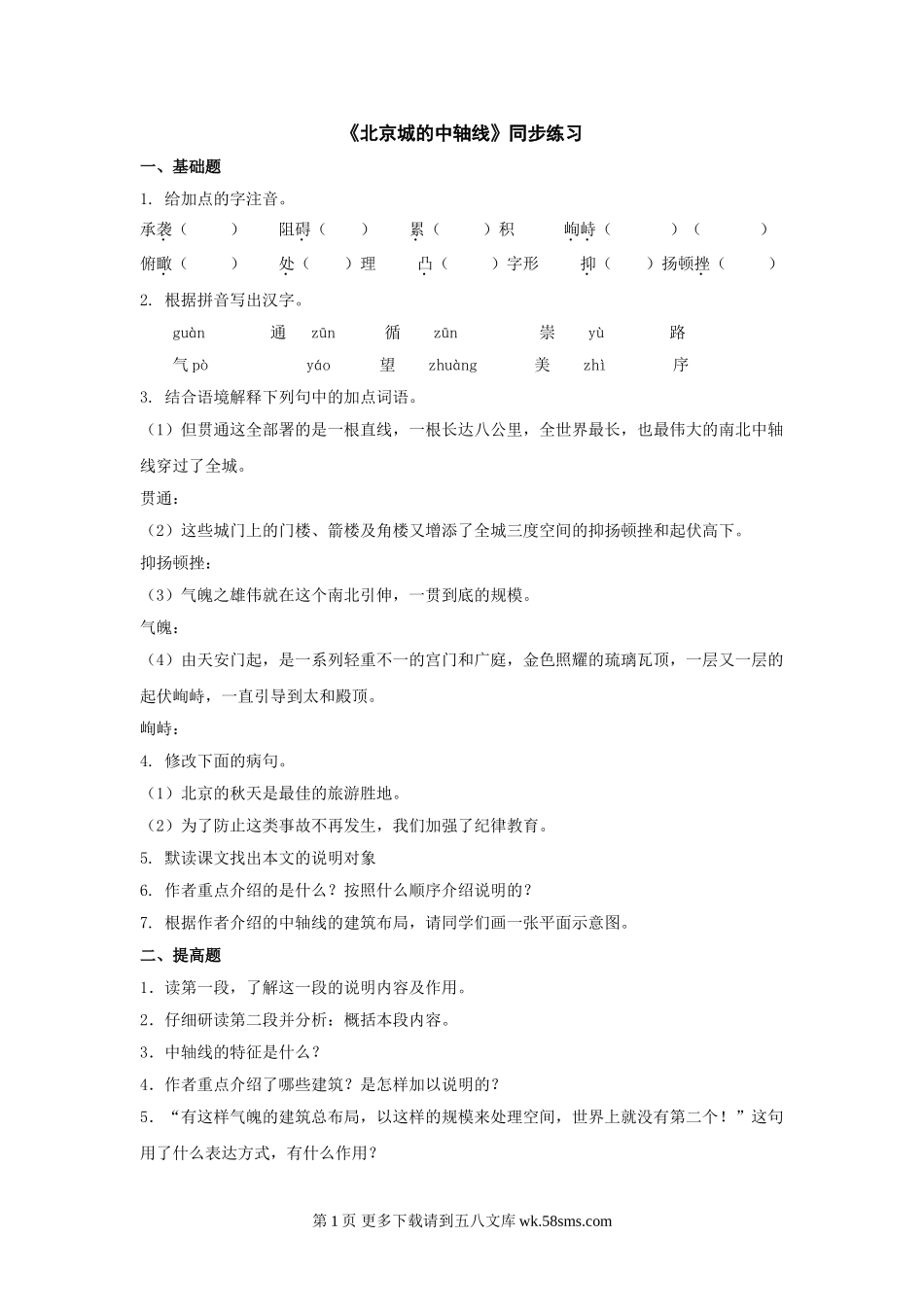 《北京城的中轴线》同步练习

一、基础题

1. 给加点的字注音。

承袭（　　）　阻碍（　　）　累（　　）积　峋峙（　　）（　　）

俯瞰（　　）　处（　　）理　凸（　　）字形　抑（　　）扬顿挫（　　）

2. 根据拼音写出汉字。

guàn　　通　zūn　　循　zūn　　崇　yù　　路

气 pò　　yáo　　望　zhuàng　　美　zhì　　序

3. 结合语境解释下列句中的加点词语。

（1）但贯通这全部署的是一根直线，一根长达八公里，全世界最长，也最伟大的南北中轴线穿过了全城。

贯通：

（2）这些城门上的门楼、箭楼及角楼又增添了全城三度空间的抑扬顿挫和起伏高下。

抑扬顿挫：

（3）气魄之雄伟就在这个南北引伸，一贯到底的规模。

气魄：

（4）由天安门起，是一系列轻重不一的宫门和广庭，金色照耀的琉璃瓦顶，一层又一层的起伏峋峙，一直引导到太和殿顶。

峋峙：

4. 修改下面的病句。

（1）北京的秋天是最佳的旅游胜地。

（2）为了防止这类事故不再发生，我们加强了纪律教育。

5. 默读课文找出本文的说明对象

6. 作者重点介绍的是什么？按照什么顺序介绍说明的？

7. 根据作者介绍的中轴线的建筑布局，请同学们画一张平面示意图。

二、提高题

1．读第一段，了解这一段的说明内容及作用。

2．仔细研读第二段并分析：概括本段内容。

3．中轴线的特征是什么？

4．作者重点介绍了哪些建筑？是怎样加以说明的？

5．“有这样气魄的建筑总布局，以这样的规模来处理空间，世界上就没有第二个！”这句用了什么表达方式，有什么作用？

第 1 页 更多下载请到五八文库 wk.58sms.com